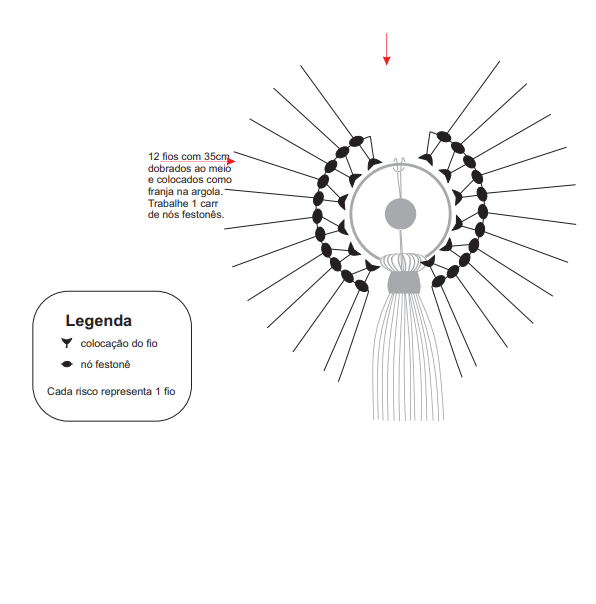 12 fios com 35cm dobrados ao meio e colocados como franja na argola. Trabalhe 1 carr de nós festonês.

Legenda
colocação do fio
nó festonê
Cada risco representa 1 fio